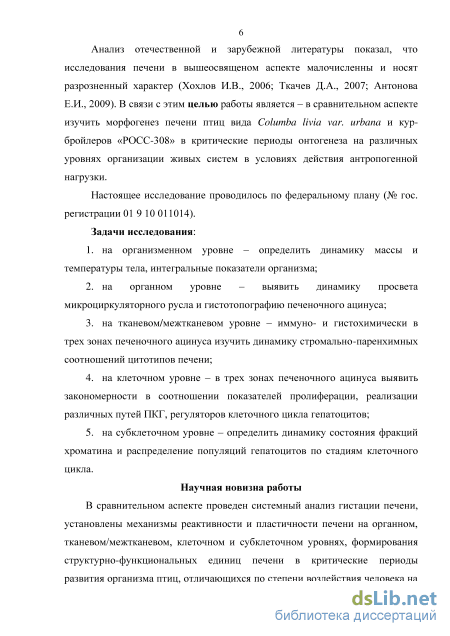 6

Анализ отечественной и зарубежной литературы показал, что исследования печени в вышеосвященом аспекте малочисленны и носят разрозненный характер (Хохлов И.В., 2006; Ткачев Д.А., 2007; Антонова Е.И., 2009). В связи с этим целью работы является – в сравнительном аспекте изучить морфогенез печени птиц вида Columba livia var. urbana и кур-бройлеров «РОСС-308» в критические периоды онтогенеза на различных уровнях организации живых систем в условиях действия антропогенной нагрузки.

Настоящее исследование проводилось по федеральному плану (№ гос. регистрации 01 9 10 011014).

Задачи исследования:

1. на организменном уровне – определить динамику массы и температуры тела, интегральные показатели организма;

2. на органном уровне – выявить динамику просвета микроциркуляторного русла и гистотопографию печеночного ацинуса;

3. на тканевом/межтканевом уровне – иммуно- и гистохимически в трех зонах печеночного ацинуса изучить динамику стромально-паренхимных соотношений цитотипов печени;

4. на клеточном уровне – в трех зонах печеночного ацинуса выявить закономерности в соотношении показателей пролиферации, реализации различных путей ПКГ, регуляторов клеточного цикла гепатоцитов;

5. на субклеточном уровне – определить динамику состояния фракций хроматина и распределение популяций гепатоцитов по стадиям клеточного цикла.

Научная новизна работы

В сравнительном аспекте проведен системный анализ гистации печени, установлены механизмы реактивности и пластичности печени на органном, тканевом/межтканевом, клеточном и субклеточном уровнях, формирования структурно-функциональных единиц печени в критические периоды развития организма птиц, отличающихся по степени воздействия человека на

dsLib.net
библиотека диссертаций